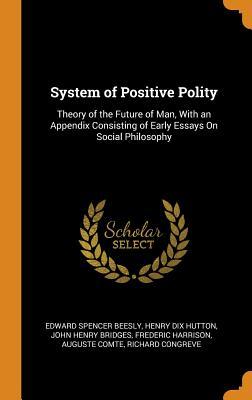 System of Positive Polity

Theory of the Future of Man, With an Appendix Consisting of Early Essays On Social Philosophy

Scholar
SELECT

EDWARD SPENCER BEESLY, HENRY DIX HUTTON, JOHN HENRY BRIDGES, FREDERIC HARRISON, AUGUSTE COMTE, RICHARD CONGREVE